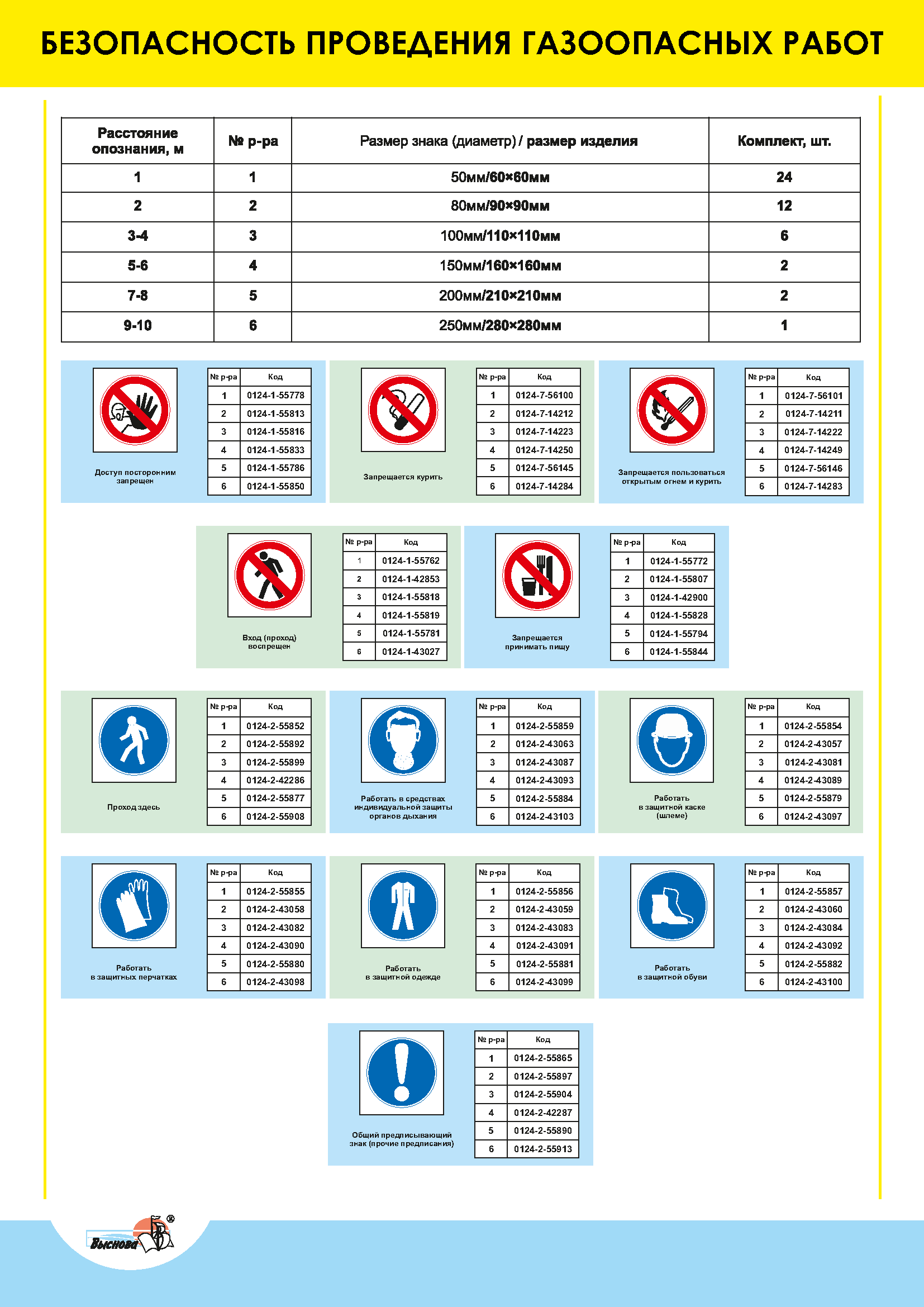 БЕЗОПАСНОСТЬ ПРОВЕДЕНИЯ ГАЗООПАСНЫХ РАБОТ

| Расстояние опознания, м | № р-ра | Размер знака (диаметр) / размер изделия | Комплект, шт. |
|---|---|---|---|
| 1 | 1 | 50мм/60×60мм | 24 |
| 2 | 2 | 80мм/90×90мм | 12 |
| 3-4 | 3 | 100мм/110×110мм | 6 |
| 5-6 | 4 | 150мм/160×160мм | 2 |
| 7-8 | 5 | 200мм/210×210мм | 2 |
| 9-10 | 6 | 250мм/280×280мм | 1 |

Доступ посторонним запрещен

| № р-ра | Код |
|---|---|
| 1 | 0124-1-55778 |
| 2 | 0124-1-55813 |
| 3 | 0124-1-55816 |
| 4 | 0124-1-55833 |
| 5 | 0124-1-55786 |
| 6 | 0124-1-55850 |

Запрещается курить

| № р-ра | Код |
|---|---|
| 1 | 0124-7-56100 |
| 2 | 0124-7-14212 |
| 3 | 0124-7-14223 |
| 4 | 0124-7-14250 |
| 5 | 0124-7-56145 |
| 6 | 0124-7-14284 |

Запрещается пользоваться открытым огнем и курить

| № р-ра | Код |
|---|---|
| 1 | 0124-7-56101 |
| 2 | 0124-7-14211 |
| 3 | 0124-7-14222 |
| 4 | 0124-7-14249 |
| 5 | 0124-7-56146 |
| 6 | 0124-7-14283 |

Вход (проход) воспрещен

| № р-ра | Код |
|---|---|
| 1 | 0124-1-55762 |
| 2 | 0124-1-42853 |
| 3 | 0124-1-55818 |
| 4 | 0124-1-55819 |
| 5 | 0124-1-55781 |
| 6 | 0124-1-43027 |

Запрещается принимать пищу

| № р-ра | Код |
|---|---|
| 1 | 0124-1-55772 |
| 2 | 0124-1-55807 |
| 3 | 0124-1-42900 |
| 4 | 0124-1-55828 |
| 5 | 0124-1-55794 |
| 6 | 0124-1-55844 |

Проход здесь

| № р-ра | Код |
|---|---|
| 1 | 0124-2-55852 |
| 2 | 0124-2-55892 |
| 3 | 0124-2-55899 |
| 4 | 0124-2-42286 |
| 5 | 0124-2-55877 |
| 6 | 0124-2-55908 |

Работать в средствах индивидуальной защиты органов дыхания

| № р-ра | Код |
|---|---|
| 1 | 0124-2-55859 |
| 2 | 0124-2-43063 |
| 3 | 0124-2-43087 |
| 4 | 0124-2-43093 |
| 5 | 0124-2-55884 |
| 6 | 0124-2-43103 |

Работать в защитной каске (шлеме)

| № р-ра | Код |
|---|---|
| 1 | 0124-2-55854 |
| 2 | 0124-2-43057 |
| 3 | 0124-2-43081 |
| 4 | 0124-2-43089 |
| 5 | 0124-2-55879 |
| 6 | 0124-2-43097 |

Работать в защитных перчатках

| № р-ра | Код |
|---|---|
| 1 | 0124-2-55855 |
| 2 | 0124-2-43058 |
| 3 | 0124-2-43082 |
| 4 | 0124-2-43090 |
| 5 | 0124-2-55880 |
| 6 | 0124-2-43098 |

Работать в защитной одежде

| № р-ра | Код |
|---|---|
| 1 | 0124-2-55856 |
| 2 | 0124-2-43059 |
| 3 | 0124-2-43083 |
| 4 | 0124-2-43091 |
| 5 | 0124-2-55881 |
| 6 | 0124-2-43099 |

Работать в защитной обуви

| № р-ра | Код |
|---|---|
| 1 | 0124-2-55857 |
| 2 | 0124-2-43060 |
| 3 | 0124-2-43084 |
| 4 | 0124-2-43092 |
| 5 | 0124-2-55882 |
| 6 | 0124-2-43100 |

Общий предписывающий знак (прочие предписания)

| № р-ра | Код |
|---|---|
| 1 | 0124-2-55865 |
| 2 | 0124-2-55897 |
| 3 | 0124-2-55904 |
| 4 | 0124-2-42287 |
| 5 | 0124-2-55890 |
| 6 | 0124-2-55913 |

Выснова ®